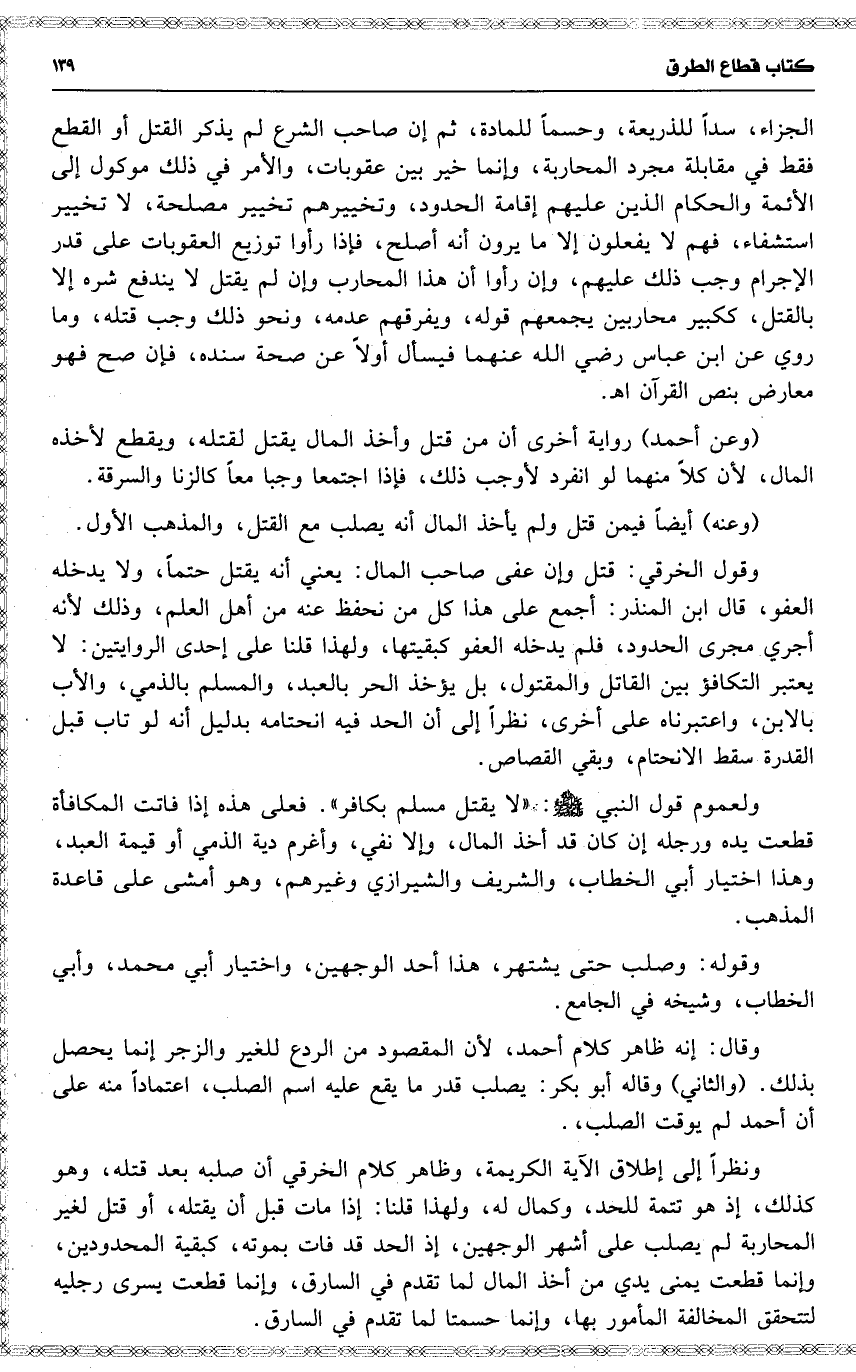 كتاب قطاع الطرق ١٣٩

الجزاء، سداً للذريعة، وحسماً للمادة، ثم إن صاحب الشرع لم يذكر القتل أو القطع فقط في مقابلة مجرد المحاربة، وإنما خير بين عقوبات، والأمر في ذلك موكول إلى الأئمة والحكام الذين عليهم إقامة الحدود، وتخييرهم تخيير مصلحة، لا تخيير استشفاء، فهم لا يفعلون إلا ما يرون أنه أصلح، فإذا رأوا توزيع العقوبات على قدر الإجرام وجب ذلك عليهم، وإن رأوا أن هذا المحارب وإن لم يقتل لا يندفع شره إلا بالقتل، ككبير محاربين يجمعهم قوله، ويفرقهم عدمه، ونحو ذلك وجب قتله، وما روي عن ابن عباس رضي الله عنهما فيسأل أولاً عن صحة سنده، فإن صح فهو معارض بنص القرآن اهـ.

(وعن أحمد) رواية أخرى أن من قتل وأخذ المال يقتل لقتله، ويقطع لأخذه المال، لأن كلاً منهما لو انفرد لأوجب ذلك، فإذا اجتمعا وجبا معاً كالزنا والسرقة.

(وعنه) أيضاً فيمن قتل ولم يأخذ المال أنه يصلب مع القتل، والمذهب الأول.

وقول الخرقي: قتل وإن عفى صاحب المال: يعني أنه يقتل حتماً، ولا يدخله العفو، قال ابن المنذر: أجمع على هذا كل من نحفظ عنه من أهل العلم، وذلك لأنه أجري مجرى الحدود، فلم يدخله العفو كبقيتها، ولهذا قلنا على إحدى الروايتين: لا يعتبر التكافؤ بين القاتل والمقتول، بل يؤخذ الحر بالعبد، والمسلم بالذمي، والأب بالابن، واعتبرناه على أخرى، نظراً إلى أن الحد فيه انحتامه بدليل أنه لو تاب قبل القدرة سقط الانحتام، وبقي القصاص.

ولعموم قول النبي ﷺ: «لا يقتل مسلم بكافر». فعلى هذه إذا فاتت المكافأة قطعت يده ورجله إن كان قد أخذ المال، وإلا نفي، وأغرم دية الذمي أو قيمة العبد، وهذا اختيار أبي الخطاب، والشريف والشيرازي وغيرهم، وهو أمشى على قاعدة المذهب.

وقوله: وصلب حتى يشتهر، هذا أحد الوجهين، واختيار أبي محمد، وأبي الخطاب، وشيخه في الجامع.

وقال: إنه ظاهر كلام أحمد، لأن المقصود من الردع للغير والزجر إنما يحصل بذلك. (والثاني) وقاله أبو بكر: يصلب قدر ما يقع عليه اسم الصلب، اعتماداً منه على أن أحمد لم يوقت الصلب،.

ونظراً إلى إطلاق الآية الكريمة، وظاهر كلام الخرقي أن صلبه بعد قتله، وهو كذلك، إذ هو تتمة للحد، وكمال له، ولهذا قلنا: إذا مات قبل أن يقتله، أو قتل لغير المحاربة لم يصلب على أشهر الوجهين، إذ الحد قد فات بموته، كبقية المحدودين، وإنما قطعت يمنى يدي من أخذ المال لما تقدم في السارق، وإنما قطعت يسرى رجليه لتتحقق المخالفة المأمور بها، وإنما حسمتا لما تقدم في السارق.